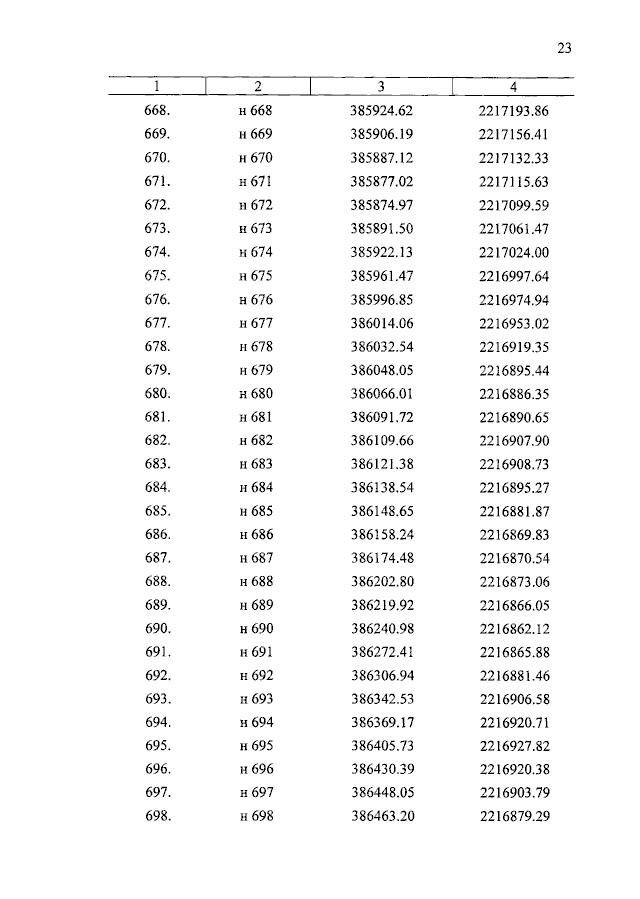 23

| 1 | 2 | 3 | 4 |
|---|---|---|---|
| 668. | н 668 | 385924.62 | 2217193.86 |
| 669. | н 669 | 385906.19 | 2217156.41 |
| 670. | н 670 | 385887.12 | 2217132.33 |
| 671. | н 671 | 385877.02 | 2217115.63 |
| 672. | н 672 | 385874.97 | 2217099.59 |
| 673. | н 673 | 385891.50 | 2217061.47 |
| 674. | н 674 | 385922.13 | 2217024.00 |
| 675. | н 675 | 385961.47 | 2216997.64 |
| 676. | н 676 | 385996.85 | 2216974.94 |
| 677. | н 677 | 386014.06 | 2216953.02 |
| 678. | н 678 | 386032.54 | 2216919.35 |
| 679. | н 679 | 386048.05 | 2216895.44 |
| 680. | н 680 | 386066.01 | 2216886.35 |
| 681. | н 681 | 386091.72 | 2216890.65 |
| 682. | н 682 | 386109.66 | 2216907.90 |
| 683. | н 683 | 386121.38 | 2216908.73 |
| 684. | н 684 | 386138.54 | 2216895.27 |
| 685. | н 685 | 386148.65 | 2216881.87 |
| 686. | н 686 | 386158.24 | 2216869.83 |
| 687. | н 687 | 386174.48 | 2216870.54 |
| 688. | н 688 | 386202.80 | 2216873.06 |
| 689. | н 689 | 386219.92 | 2216866.05 |
| 690. | н 690 | 386240.98 | 2216862.12 |
| 691. | н 691 | 386272.41 | 2216865.88 |
| 692. | н 692 | 386306.94 | 2216881.46 |
| 693. | н 693 | 386342.53 | 2216906.58 |
| 694. | н 694 | 386369.17 | 2216920.71 |
| 695. | н 695 | 386405.73 | 2216927.82 |
| 696. | н 696 | 386430.39 | 2216920.38 |
| 697. | н 697 | 386448.05 | 2216903.79 |
| 698. | н 698 | 386463.20 | 2216879.29 |